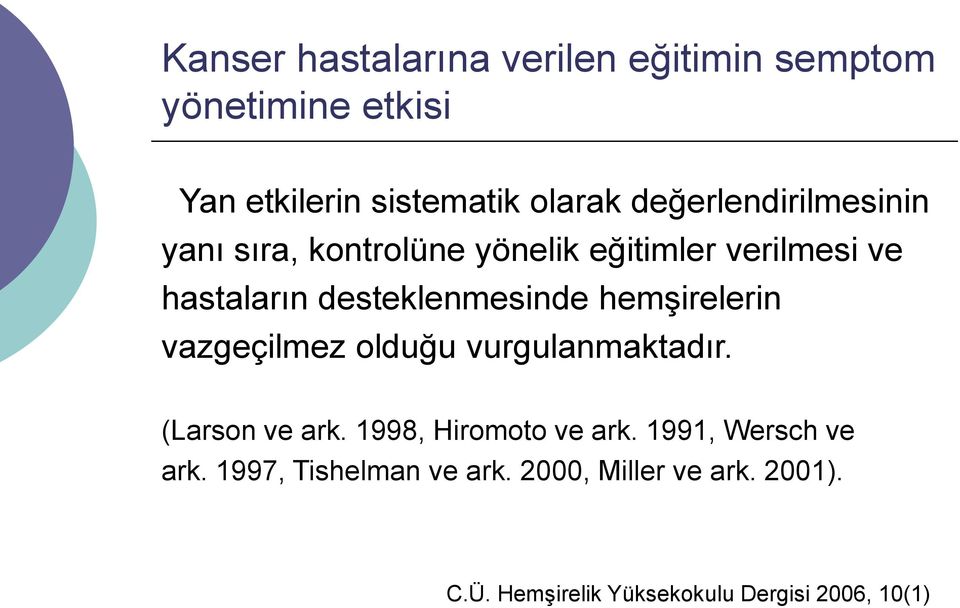 Kanser hastalarına verilen eğitimin semptom yönetimine etkisi

Yan etkilerin sistematik olarak değerlendirilmesinin yanı sıra, kontrolüne yönelik eğitimler verilmesi ve hastaların desteklenmesinde hemşirelerin vazgeçilmez olduğu vurgulanmaktadır.

(Larson ve ark. 1998, Hiromoto ve ark. 1991, Wersch ve ark. 1997, Tishelman ve ark. 2000, Miller ve ark. 2001).

C.Ü. Hemşirelik Yüksekokulu Dergisi 2006, 10(1)